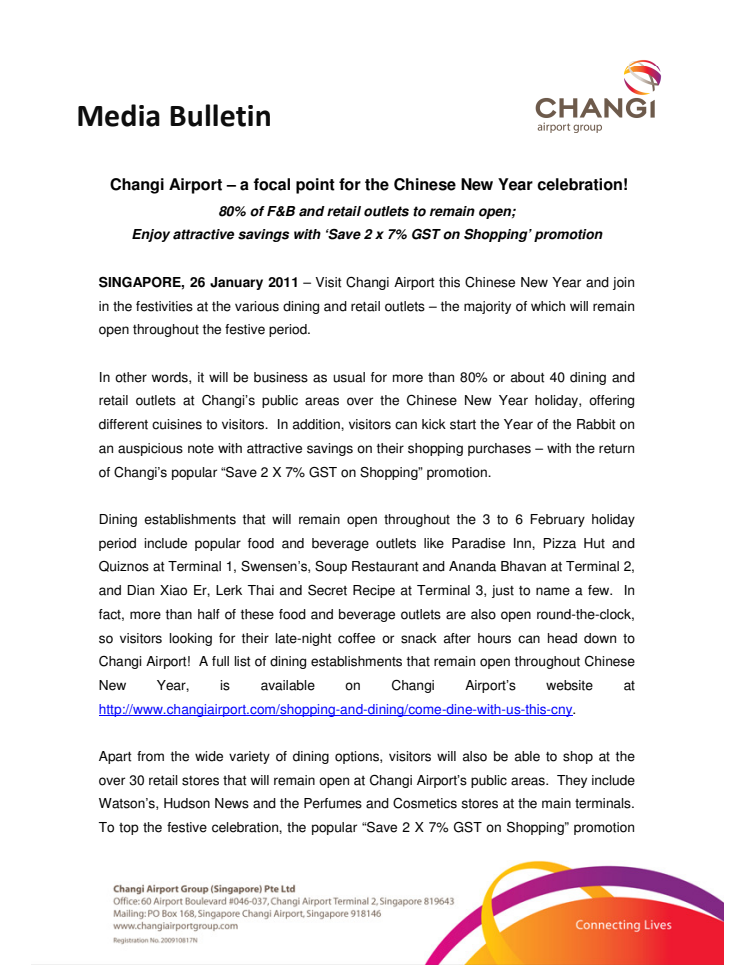 Media Bulletin

CHANGI
airport group

Changi Airport – a focal point for the Chinese New Year celebration!
80% of F&B and retail outlets to remain open;
Enjoy attractive savings with 'Save 2 x 7% GST on Shopping' promotion

SINGAPORE, 26 January 2011 – Visit Changi Airport this Chinese New Year and join in the festivities at the various dining and retail outlets – the majority of which will remain open throughout the festive period.

In other words, it will be business as usual for more than 80% or about 40 dining and retail outlets at Changi's public areas over the Chinese New Year holiday, offering different cuisines to visitors. In addition, visitors can kick start the Year of the Rabbit on an auspicious note with attractive savings on their shopping purchases – with the return of Changi's popular "Save 2 X 7% GST on Shopping" promotion.

Dining establishments that will remain open throughout the 3 to 6 February holiday period include popular food and beverage outlets like Paradise Inn, Pizza Hut and Quiznos at Terminal 1, Swensen's, Soup Restaurant and Ananda Bhavan at Terminal 2, and Dian Xiao Er, Lerk Thai and Secret Recipe at Terminal 3, just to name a few. In fact, more than half of these food and beverage outlets are also open round-the-clock, so visitors looking for their late-night coffee or snack after hours can head down to Changi Airport! A full list of dining establishments that remain open throughout Chinese New Year, is available on Changi Airport's website at http://www.changiairport.com/shopping-and-dining/come-dine-with-us-this-cny.

Apart from the wide variety of dining options, visitors will also be able to shop at the over 30 retail stores that will remain open at Changi Airport's public areas. They include Watson's, Hudson News and the Perfumes and Cosmetics stores at the main terminals. To top the festive celebration, the popular "Save 2 X 7% GST on Shopping" promotion

Changi Airport Group (Singapore) Pte Ltd
Office: 60 Airport Boulevard #046-037, Changi Airport Terminal 2, Singapore 819643
Mailing: PO Box 168, Singapore Changi Airport, Singapore 918146
www.changiairportgroup.com
Registration No. 200910817N

Connecting Lives